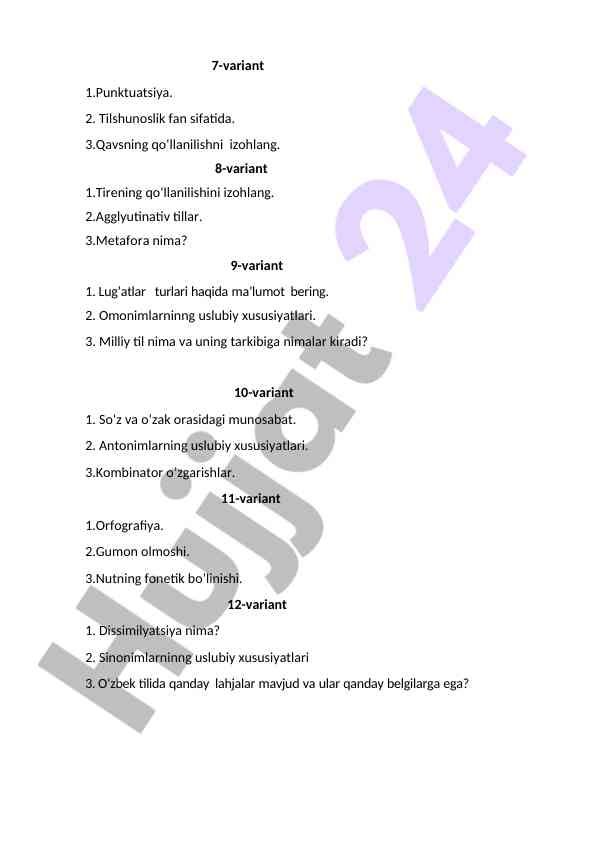 7-variant

1.Punktuatsiya.

2. Tilshunoslik fan sifatida.

3.Qavsning qo'llanilishni izohlang.

8-variant

1.Tirening qo'llanilishini izohlang.

2.Agglyutinativ tillar.

3.Metafora nima?

9-variant

1. Lug'atlar turlari haqida ma'lumot bering.

2. Omonimlarninng uslubiy xususiyatlari.

3. Milliy til nima va uning tarkibiga nimalar kiradi?

10-variant

1. So'z va o'zak orasidagi munosabat.

2. Antonimlarning uslubiy xususiyatlari.

3.Kombinator o'zgarishlar.

11-variant

1.Orfografiya.

2.Gumon olmoshi.

3.Nutning fonetik bo'linishi.

12-variant

1. Dissimilyatsiya nima?

2. Sinonimlarninng uslubiy xususiyatlari

3. O'zbek tilida qanday lahjalar mavjud va ular qanday belgilarga ega?

Hujjat 24